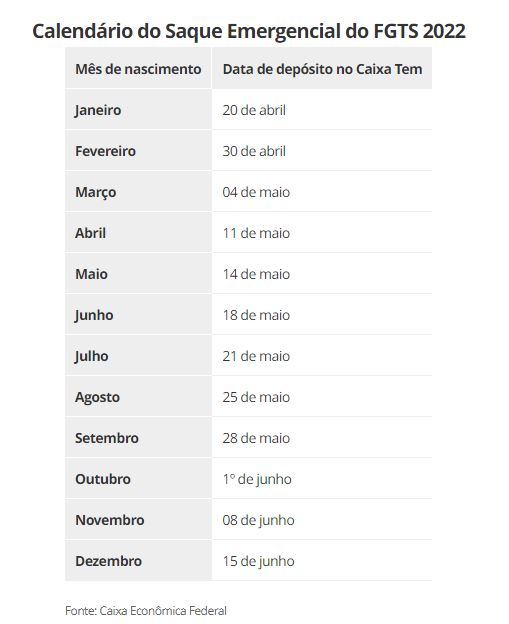 Calendário do Saque Emergencial do FGTS 2022

| Mês de nascimento | Data de depósito no Caixa Tem |
|---|---|
| Janeiro | 20 de abril |
| Fevereiro | 30 de abril |
| Março | 04 de maio |
| Abril | 11 de maio |
| Maio | 14 de maio |
| Junho | 18 de maio |
| Julho | 21 de maio |
| Agosto | 25 de maio |
| Setembro | 28 de maio |
| Outubro | 1º de junho |
| Novembro | 08 de junho |
| Dezembro | 15 de junho |

Fonte: Caixa Econômica Federal